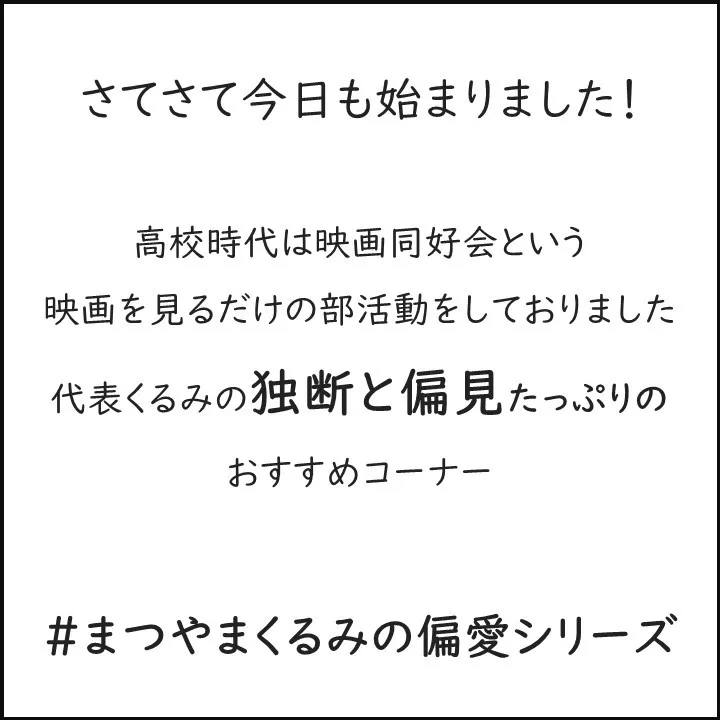 さてさて今日も始まりました！

高校時代は映画同好会という
映画を見るだけの部活動をしておりました
代表くるみの独断と偏見たっぷりの
おすすめコーナー

#まつやまくるみの偏愛シリーズ